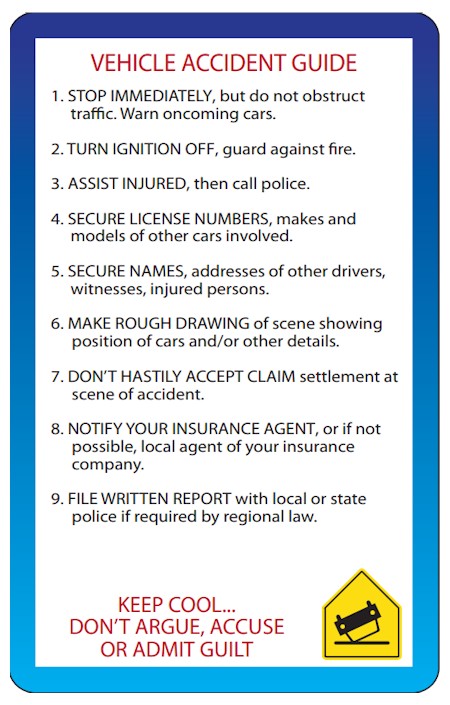 VEHICLE ACCIDENT GUIDE

1. STOP IMMEDIATELY, but do not obstruct traffic. Warn oncoming cars.

2. TURN IGNITION OFF, guard against fire.

3. ASSIST INJURED, then call police.

4. SECURE LICENSE NUMBERS, makes and models of other cars involved.

5. SECURE NAMES, addresses of other drivers, witnesses, injured persons.

6. MAKE ROUGH DRAWING of scene showing position of cars and/or other details.

7. DON'T HASTILY ACCEPT CLAIM settlement at scene of accident.

8. NOTIFY YOUR INSURANCE AGENT, or if not possible, local agent of your insurance company.

9. FILE WRITTEN REPORT with local or state police if required by regional law.

KEEP COOL...
DON'T ARGUE, ACCUSE
OR ADMIT GUILT